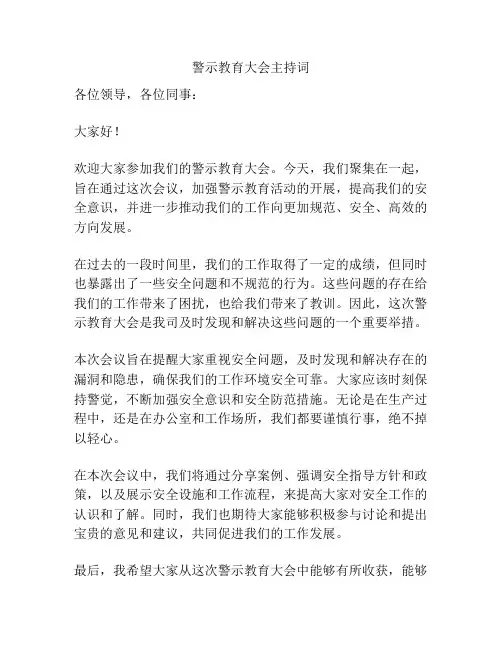 警示教育大会主持词

各位领导，各位同事：

大家好！

欢迎大家参加我们的警示教育大会。今天，我们聚集在一起，旨在通过这次会议，加强警示教育活动的开展，提高我们的安全意识，并进一步推动我们的工作向更加规范、安全、高效的方向发展。

在过去的一段时间里，我们的工作取得了一定的成绩，但同时也暴露出了一些安全问题和不规范的行为。这些问题的存在给我们的工作带来了困扰，也给我们带来了教训。因此，这次警示教育大会是我司及时发现和解决这些问题的一个重要举措。

本次会议旨在提醒大家重视安全问题，及时发现和解决存在的漏洞和隐患，确保我们的工作环境安全可靠。大家应该时刻保持警觉，不断加强安全意识和安全防范措施。无论是在生产过程中，还是在办公室和工作场所，我们都要谨慎行事，绝不掉以轻心。

在本次会议中，我们将通过分享案例、强调安全指导方针和政策，以及展示安全设施和工作流程，来提高大家对安全工作的认识和了解。同时，我们也期待大家能够积极参与讨论和提出宝贵的意见和建议，共同促进我们的工作发展。

最后，我希望大家从这次警示教育大会中能够有所收获，能够